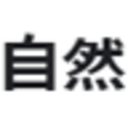 自然